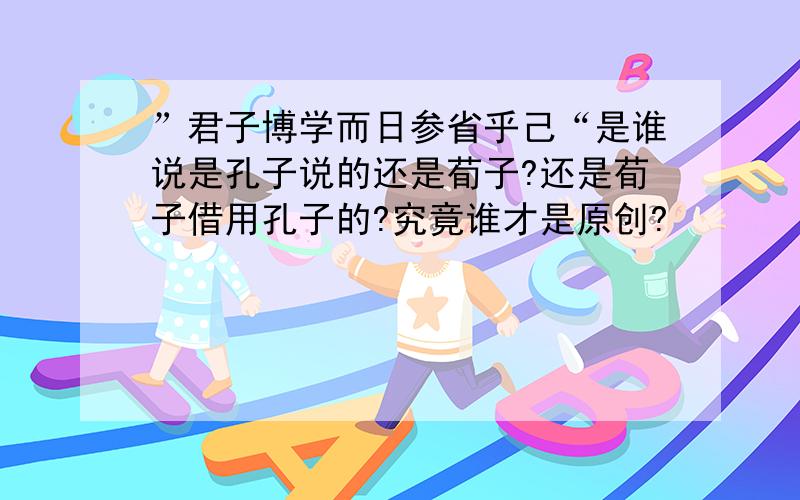 ”君子博学而日参省乎己“是谁说是孔子说的还是荀子?还是荀子借用孔子的?究竟谁才是原创?